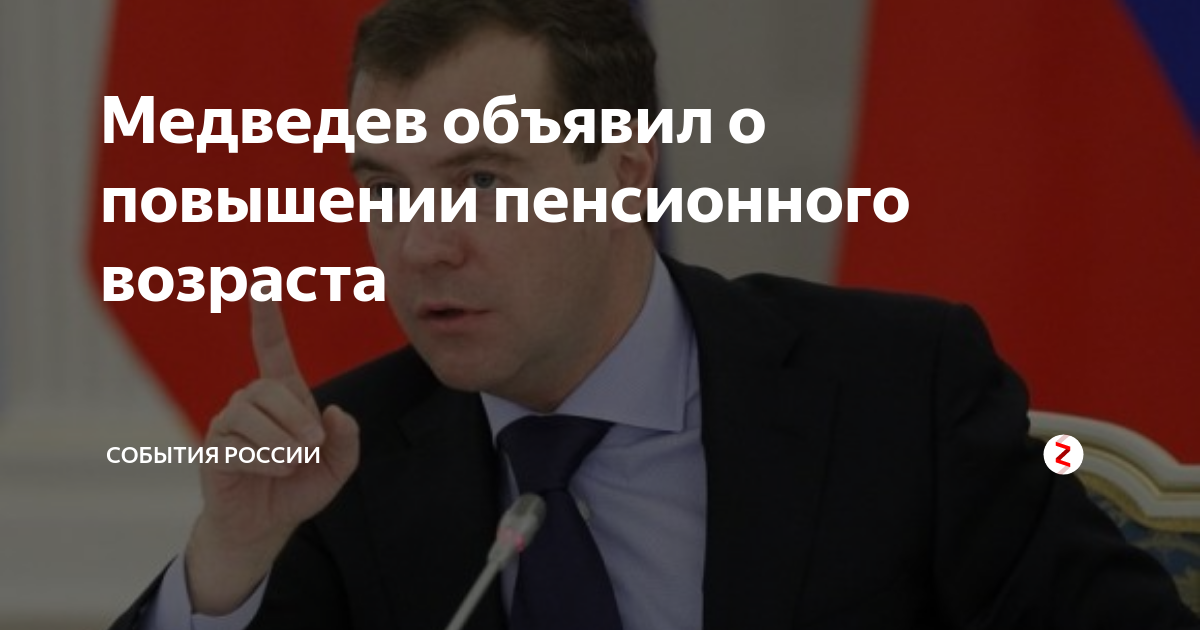 Медведев объявил о повышении пенсионного возраста

СОБЫТИЯ РОССИИ